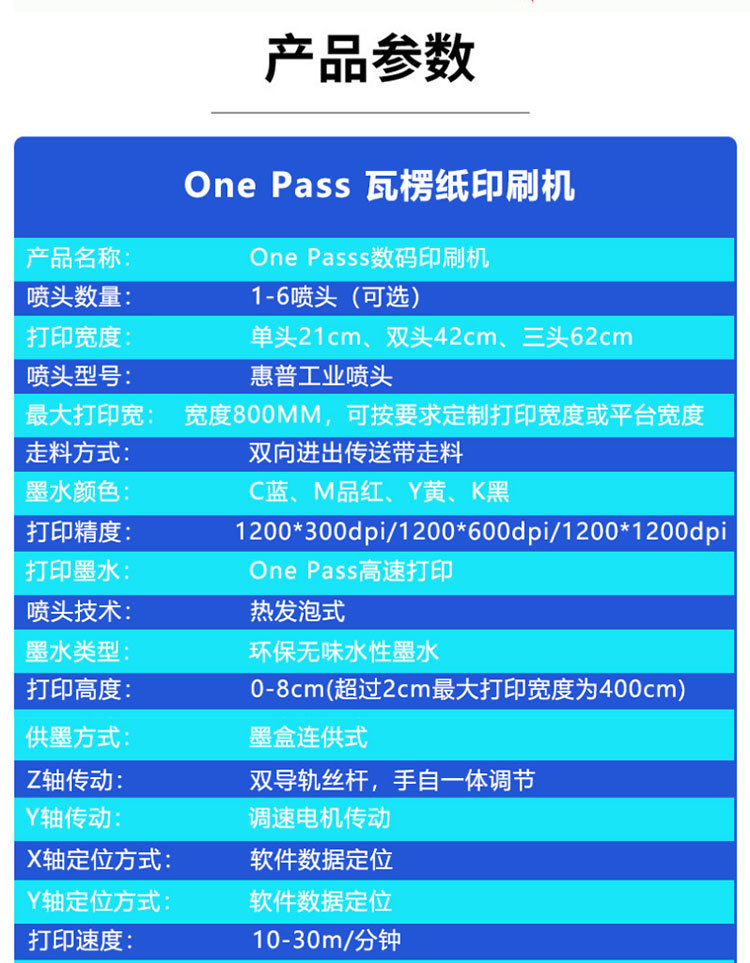 产品参数

One Pass 瓦楞纸印刷机

产品名称: One Passs数码印刷机
喷头数量: 1-6喷头（可选）
打印宽度: 单头21cm、双头42cm、三头62cm
喷头型号: 惠普工业喷头
最大打印宽: 宽度800MM，可按要求定制打印宽度或平台宽度
走料方式: 双向进出传送带走料
墨水颜色: C蓝、M品红、Y黄、K黑
打印精度: 1200*300dpi/1200*600dpi/1200*1200dpi
打印墨水: One Pass高速打印
喷头技术: 热发泡式
墨水类型: 环保无味水性墨水
打印高度: 0-8cm(超过2cm最大打印宽度为400cm)
供墨方式: 墨盒连供式
Z轴传动: 双导轨丝杆，手自一体调节
Y轴传动: 调速电机传动
X轴定位方式: 软件数据定位
Y轴定位方式: 软件数据定位
打印速度: 10-30m/分钟